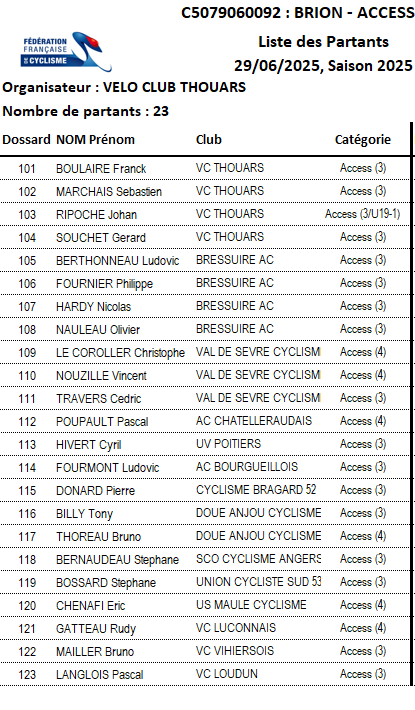 C5079060092 : BRION - ACCESS

FÉDÉRATION FRANÇAISE DE CYCLISME

Liste des Partants
29/06/2025, Saison 2025

Organisateur : VELO CLUB THOUARS
Nombre de partants : 23

| Dossard | NOM Prénom | Club | Catégorie |
|---|---|---|---|
| 101 | BOULAIRE Franck | VC THOUARS | Access (3) |
| 102 | MARCHAIS Sebastien | VC THOUARS | Access (3) |
| 103 | RIPOCHE Johan | VC THOUARS | Access (3/U19-1) |
| 104 | SOUCHET Gerard | VC THOUARS | Access (3) |
| 105 | BERTHONNEAU Ludovic | BRESSUIRE AC | Access (3) |
| 106 | FOURNIER Philippe | BRESSUIRE AC | Access (3) |
| 107 | HARDY Nicolas | BRESSUIRE AC | Access (3) |
| 108 | NAULEAU Olivier | BRESSUIRE AC | Access (3) |
| 109 | LE COROLLER Christophe | VAL DE SEVRE CYCLISM | Access (4) |
| 110 | NOUZILLE Vincent | VAL DE SEVRE CYCLISM | Access (4) |
| 111 | TRAVERS Cedric | VAL DE SEVRE CYCLISM | Access (3) |
| 112 | POUPAULT Pascal | AC CHATELLERAUDAIS | Access (4) |
| 113 | HIVERT Cyril | UV POITIERS | Access (3) |
| 114 | FOURMONT Ludovic | AC BOURGUEILLOIS | Access (3) |
| 115 | DONARD Pierre | CYCLISME BRAGARD 52 | Access (3) |
| 116 | BILLY Tony | DOUE ANJOU CYCLISME | Access (3) |
| 117 | THOREAU Bruno | DOUE ANJOU CYCLISME | Access (4) |
| 118 | BERNAUDEAU Stephane | SCO CYCLISME ANGERS | Access (3) |
| 119 | BOSSARD Stephane | UNION CYCLISTE SUD 53 | Access (3) |
| 120 | CHENAFI Eric | US MAULE CYCLISME | Access (4) |
| 121 | GATTEAU Rudy | VC LUCONNAIS | Access (4) |
| 122 | MAILLER Bruno | VC VIHIERSOIS | Access (3) |
| 123 | LANGLOIS Pascal | VC LOUDUN | Access (3) |